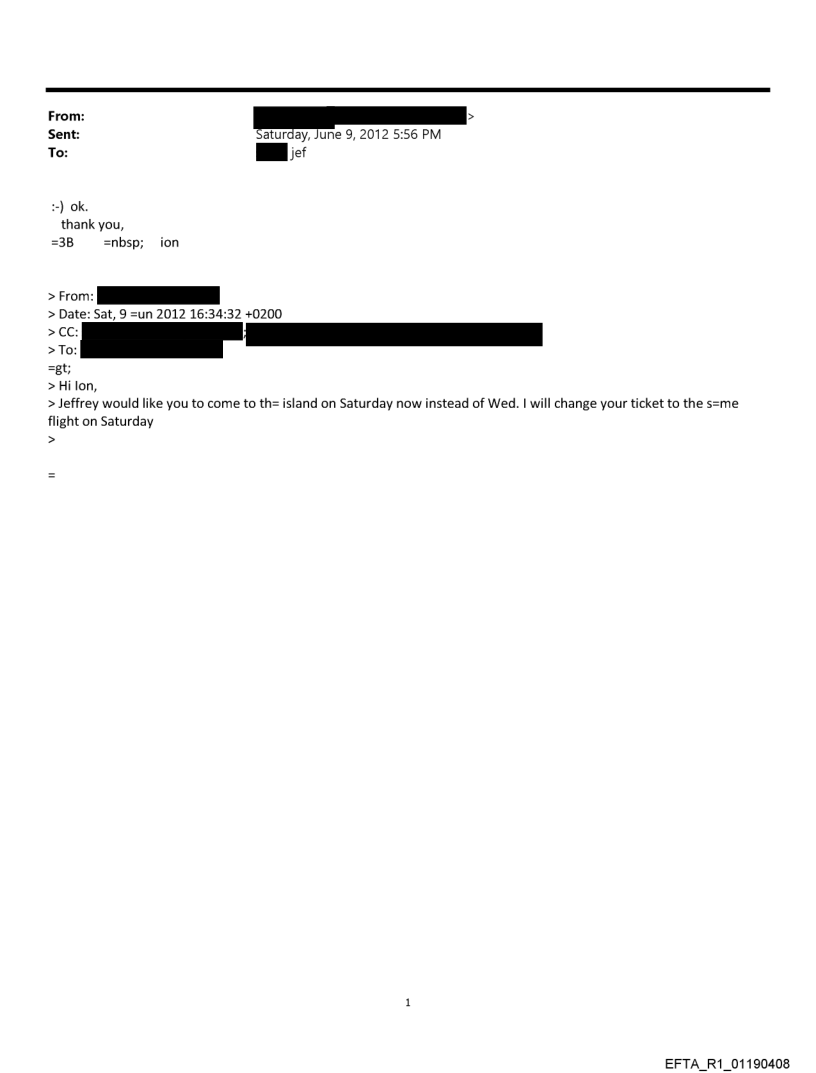 From: >
Sent: Saturday, June 9, 2012 5:56 PM
To: jef

:-) ok.
thank you,
=3B =nbsp; ion

> From:
> Date: Sat, 9 =un 2012 16:34:32 +0200
> CC: ;
> To:
=gt;
> Hi Ion,
> Jeffrey would like you to come to th= island on Saturday now instead of Wed. I will change your ticket to the s=me flight on Saturday
>

=

1

EFTA_R1_01190408